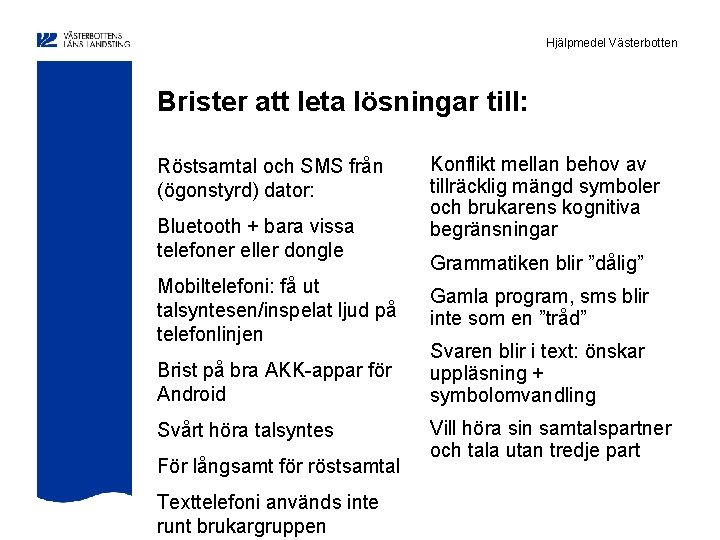 VÄSTERBOTTENS LÄNS LANDSTING

Hjälpmedel Västerbotten

Brister att leta lösningar till:

Röstsamtal och SMS från (ögonstyrd) dator:

Bluetooth + bara vissa telefoner eller dongle

Mobiltelefoni: få ut talsyntesen/inspelat ljud på telefonlinjen

Brist på bra AKK-appar för Android

Svårt höra talsyntes

För långsamt för röstsamtal

Texttelefoni används inte runt brukargruppen

Konflikt mellan behov av tillräcklig mängd symboler och brukarens kognitiva begränsningar

Grammatiken blir ”dålig”

Gamla program, sms blir inte som en ”tråd”

Svaren blir i text: önskar uppläsning + symbolomvandling

Vill höra sin samtalspartner och tala utan tredje part